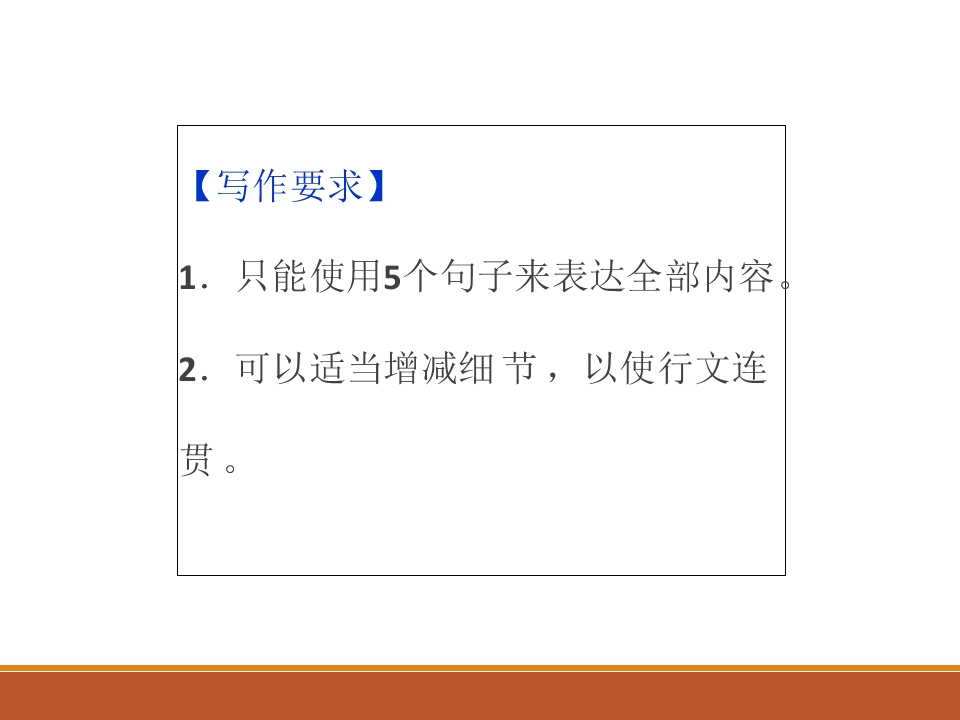 【写作要求】

1．只能使用5个句子来表达全部内容。

2．可以适当增减细节，以使行文连贯。